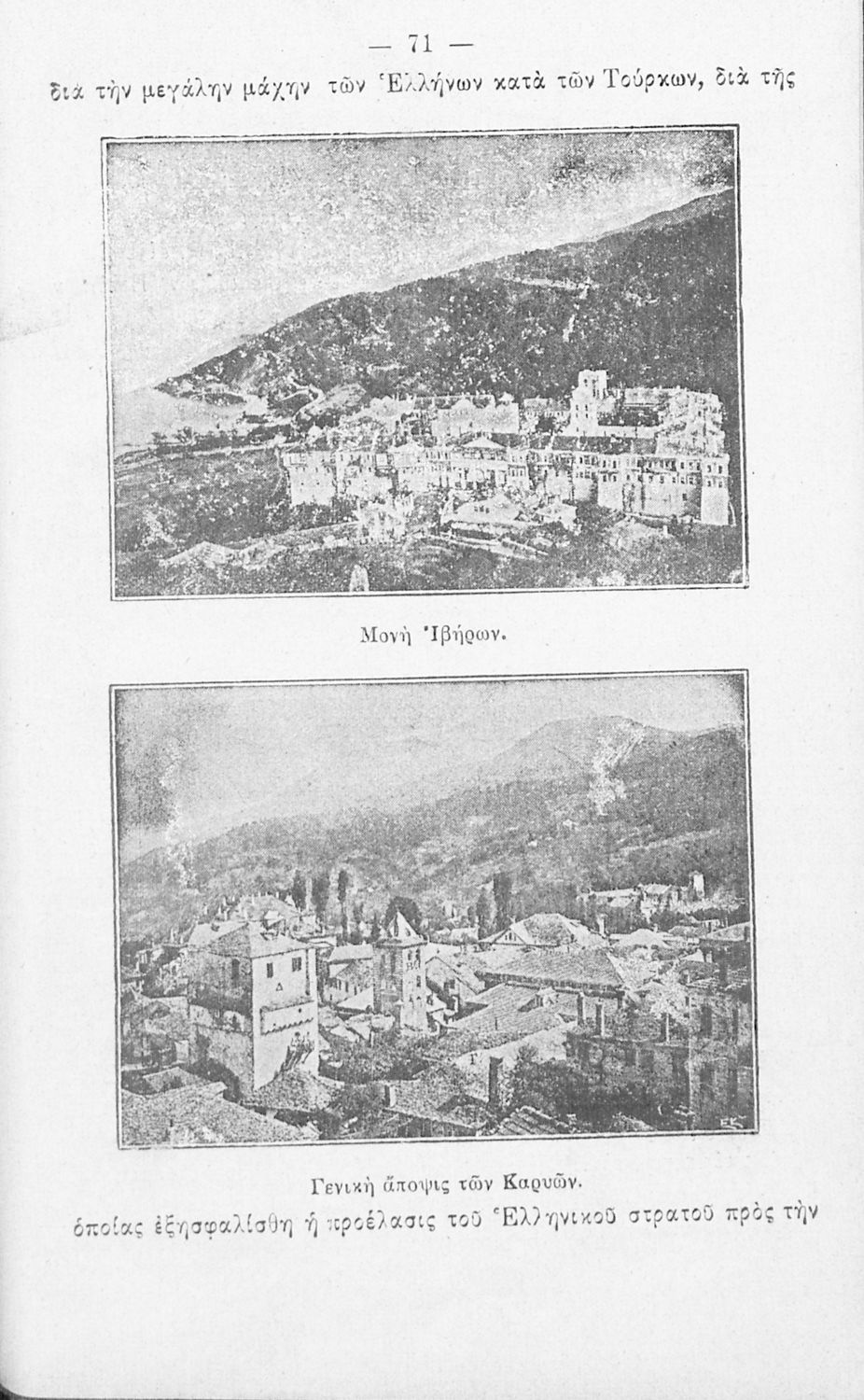 — 71 —

διὰ τὴν μεγάλην μάχην τῶν Ἑλλήνων κατὰ τῶν Τούρκων, διὰ τῆς

Μονὴ Ἰβήρων.

Γενικὴ ἄποψις τῶν Καρυῶν.

ὁποίας ἐξησφαλίσθη ἡ προέλασις τοῦ Ἑλληνικοῦ στρατοῦ πρὸς τὴν